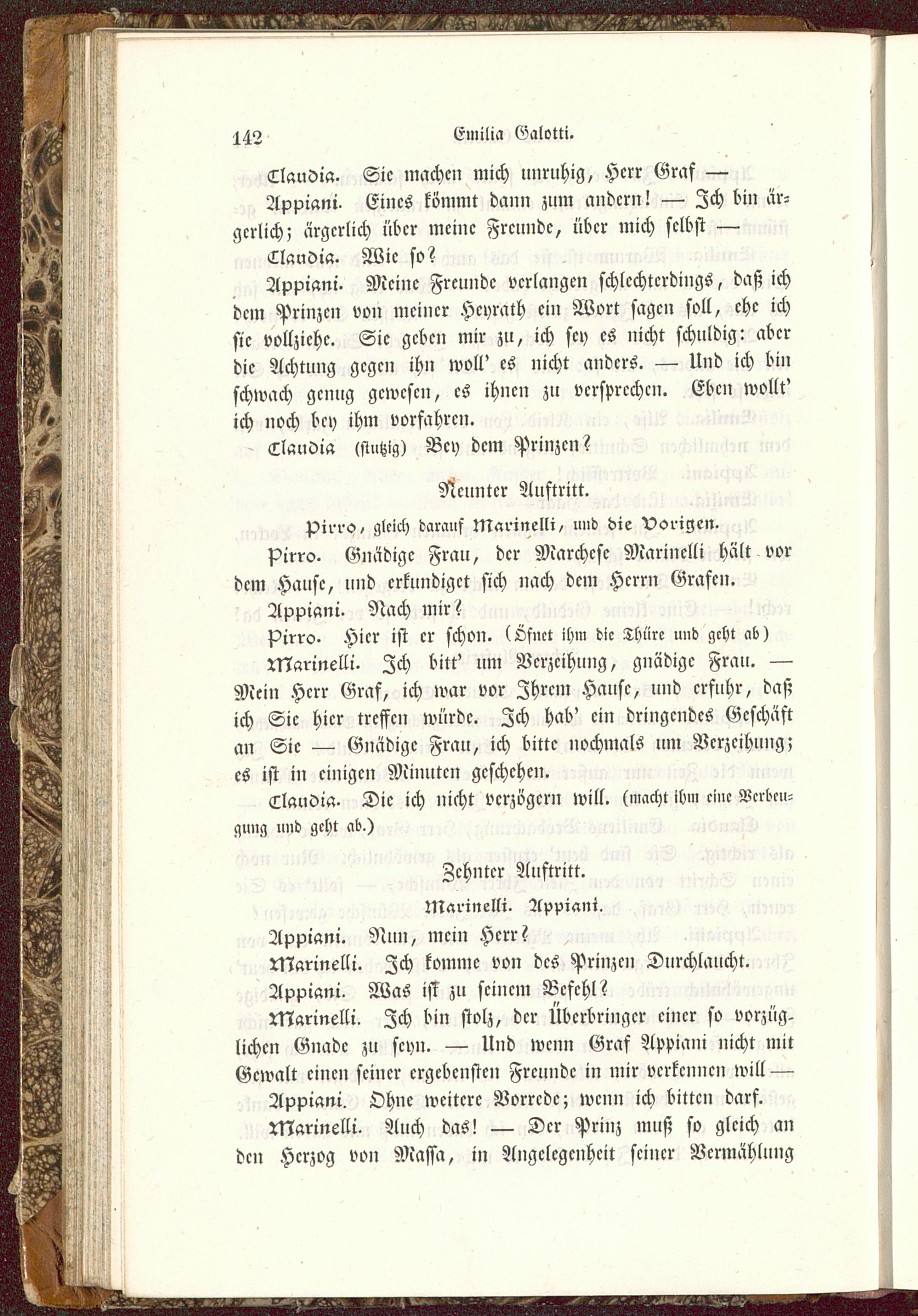 142 Emilia Galotti.

Claudia. Sie machen mich unruhig, Herr Graf —

Appiani. Eines kömmt dann zum andern! — Ich bin ärgerlich; ärgerlich über meine Freunde, über mich selbst —

Claudia. Wie so?

Appiani. Meine Freunde verlangen schlechterdings, daß ich dem Prinzen von meiner Heyrath ein Wort sagen soll, ehe ich sie vollziehe. Sie geben mir zu, ich sey es nicht schuldig: aber die Achtung gegen ihn woll' es nicht anders. — Und ich bin schwach genug gewesen, es ihnen zu versprechen. Eben wollt' ich noch bey ihm vorfahren.

Claudia (stutzig) Bey dem Prinzen?

Neunter Auftritt.

Pirro, gleich darauf Marinelli, und die Vorigen.

Pirro. Gnädige Frau, der Marchese Marinelli hält vor dem Hause, und erkundiget sich nach dem Herrn Grafen.

Appiani. Nach mir?

Pirro. Hier ist er schon. (Öfnet ihm die Thüre und geht ab)

Marinelli. Ich bitt' um Verzeihung, gnädige Frau. — Mein Herr Graf, ich war vor Ihrem Hause, und erfuhr, daß ich Sie hier treffen würde. Ich hab' ein dringendes Geschäft an Sie — Gnädige Frau, ich bitte nochmals um Verzeihung; es ist in einigen Minuten geschehen.

Claudia. Die ich nicht verzögern will. (macht ihm eine Verbeugung und geht ab.)

Zehnter Auftritt.

Marinelli. Appiani.

Appiani. Nun, mein Herr?

Marinelli. Ich komme von des Prinzen Durchlaucht.

Appiani. Was ist zu seinem Befehl?

Marinelli. Ich bin stolz, der Überbringer einer so vorzüglichen Gnade zu seyn. — Und wenn Graf Appiani nicht mit Gewalt einen seiner ergebensten Freunde in mir verkennen will —

Appiani. Ohne weitere Vorrede; wenn ich bitten darf.

Marinelli. Auch das! — Der Prinz muß so gleich an den Herzog von Massa, in Angelegenheit seiner Vermählung